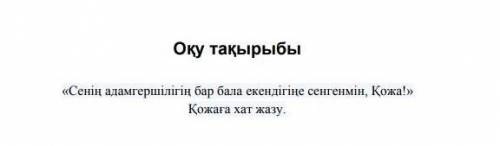 Оқу тақырыбы

«Сенің адамгершілігің бар бала екендігіңе сенгенмін, Қожа!»
Қожаға хат жазу.